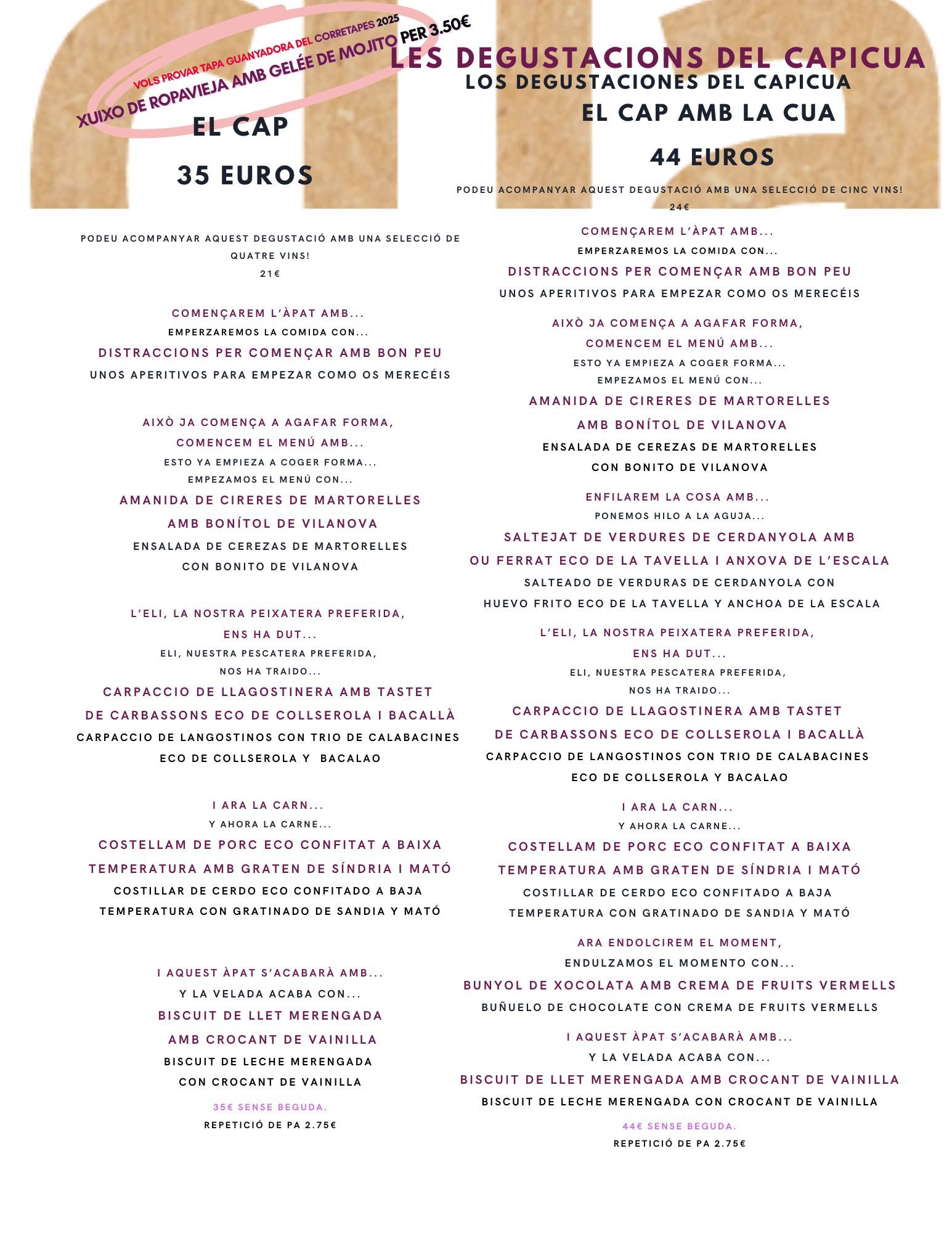 VOLS PROVAR TAPA GUANYADORA DEL CORRETAPES 2025
XUIXO DE ROPAVIEJA AMB GELÉE DE MOJITO PER 3.50€

LES DEGUSTACIONS DEL CAPICUA
LOS DEGUSTACIONES DEL CAPICUA

EL CAP
35 EUROS

PODEU ACOMPANYAR AQUEST DEGUSTACIÓ AMB UNA SELECCIÓ DE QUATRE VINS!
21€

COMENÇAREM L'ÀPAT AMB...
EMPERZAREMOS LA COMIDA CON...
DISTRACCIONS PER COMENÇAR AMB BON PEU
UNOS APERITIVOS PARA EMPEZAR COMO OS MERECÉIS

AIXÒ JA COMENÇA A AGAFAR FORMA,
COMENCEM EL MENÚ AMB...
ESTO YA EMPIEZA A COGER FORMA...
EMPEZAMOS EL MENÚ CON...
AMANIDA DE CIRERES DE MARTORELLES
AMB BONÍTOL DE VILANOVA
ENSALADA DE CEREZAS DE MARTORELLES
CON BONITO DE VILANOVA

L'ELI, LA NOSTRA PEIXATERA PREFERIDA,
ENS HA DUT...
ELI, NUESTRA PESCATERA PREFERIDA,
NOS HA TRAIDO...
CARPACCIO DE LLAGOSTINERA AMB TASTET
DE CARBASSONS ECO DE COLLSEROLA I BACALLÀ
CARPACCIO DE LANGOSTINOS CON TRIO DE CALABACINES
ECO DE COLLSEROLA Y BACALAO

I ARA LA CARN...
Y AHORA LA CARNE...
COSTELLAM DE PORC ECO CONFITAT A BAIXA
TEMPERATURA AMB GRATEN DE SÍNDRIA I MATÓ
COSTILLAR DE CERDO ECO CONFITADO A BAJA
TEMPERATURA CON GRATINADO DE SANDIA Y MATÓ

I AQUEST ÀPAT S'ACABARÀ AMB...
Y LA VELADA ACABA CON...
BISCUIT DE LLET MERENGADA
AMB CROCANT DE VAINILLA
BISCUIT DE LECHE MERENGADA
CON CROCANT DE VAINILLA
35€ SENSE BEGUDA.
REPETICIÓ DE PA 2.75€

EL CAP AMB LA CUA
44 EUROS
PODEU ACOMPANYAR AQUEST DEGUSTACIÓ AMB UNA SELECCIÓ DE CINC VINS!
24€

COMENÇAREM L'ÀPAT AMB...
EMPERZAREMOS LA COMIDA CON...
DISTRACCIONS PER COMENÇAR AMB BON PEU
UNOS APERITIVOS PARA EMPEZAR COMO OS MERECÉIS

AIXÒ JA COMENÇA A AGAFAR FORMA,
COMENCEM EL MENÚ AMB...
ESTO YA EMPIEZA A COGER FORMA...
EMPEZAMOS EL MENÚ CON...
AMANIDA DE CIRERES DE MARTORELLES
AMB BONÍTOL DE VILANOVA
ENSALADA DE CEREZAS DE MARTORELLES
CON BONITO DE VILANOVA

ENFILAREM LA COSA AMB...
PONEMOS HILO A LA AGUJA...
SALTEJAT DE VERDURES DE CERDANYOLA AMB
OU FERRAT ECO DE LA TAVELLA I ANXOVA DE L'ESCALA
SALTEADO DE VERDURAS DE CERDANYOLA CON
HUEVO FRITO ECO DE LA TAVELLA Y ANCHOA DE LA ESCALA

L'ELI, LA NOSTRA PEIXATERA PREFERIDA,
ENS HA DUT...
ELI, NUESTRA PESCATERA PREFERIDA,
NOS HA TRAIDO...
CARPACCIO DE LLAGOSTINERA AMB TASTET
DE CARBASSONS ECO DE COLLSEROLA I BACALLÀ
CARPACCIO DE LANGOSTINOS CON TRIO DE CALABACINES
ECO DE COLLSEROLA Y BACALAO

I ARA LA CARN...
Y AHORA LA CARNE...
COSTELLAM DE PORC ECO CONFITAT A BAIXA
TEMPERATURA AMB GRATEN DE SÍNDRIA I MATÓ
COSTILLAR DE CERDO ECO CONFITADO A BAJA
TEMPERATURA CON GRATINADO DE SANDIA Y MATÓ

ARA ENDOLCIREM EL MOMENT,
ENDULZAMOS EL MOMENTO CON...
BUNYOL DE XOCOLATA AMB CREMA DE FRUITS VERMELLS
BUÑUELO DE CHOCOLATE CON CREMA DE FRUITS VERMELLS

I AQUEST ÀPAT S'ACABARÀ AMB...
Y LA VELADA ACABA CON...
BISCUIT DE LLET MERENGADA AMB CROCANT DE VAINILLA
BISCUIT DE LECHE MERENGADA CON CROCANT DE VAINILLA
44€ SENSE BEGUDA.
REPETICIÓ DE PA 2.75€